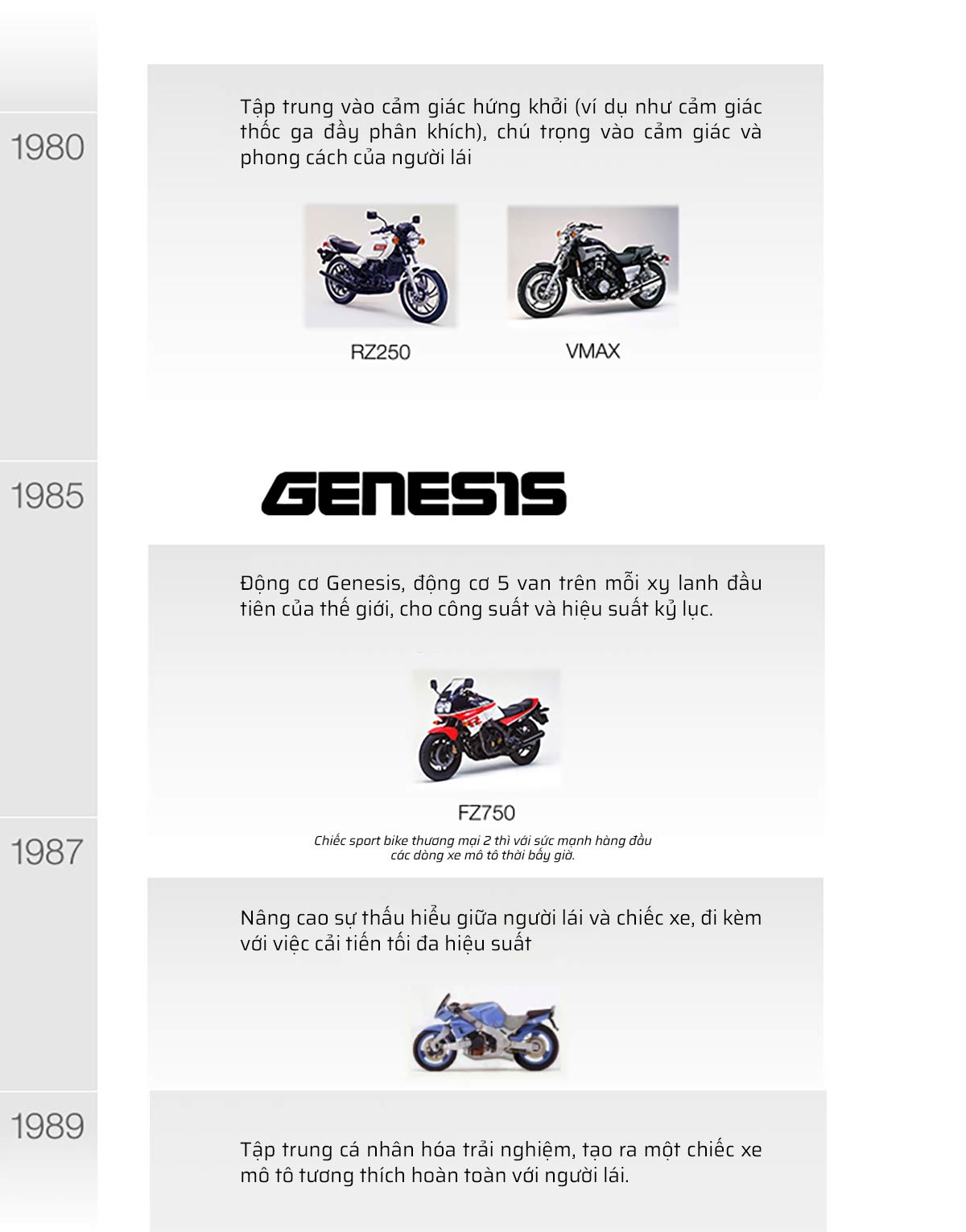 1980

Tập trung vào cảm giác hứng khởi (ví dụ như cảm giác thốc ga đầy phân khích), chú trọng vào cảm giác và phong cách của người lái

RZ250

VMAX

1985

GENESIS

Động cơ Genesis, động cơ 5 van trên mỗi xy lanh đầu tiên của thế giới, cho công suất và hiệu suất kỷ lục.

FZ750

Chiếc sport bike thương mại 2 thì với sức mạnh hàng đầu các dòng xe mô tô thời bấy giờ.

1987

Nâng cao sự thấu hiểu giữa người lái và chiếc xe, đi kèm với việc cải tiến tối đa hiệu suất

1989

Tập trung cá nhân hóa trải nghiệm, tạo ra một chiếc xe mô tô tương thích hoàn toàn với người lái.